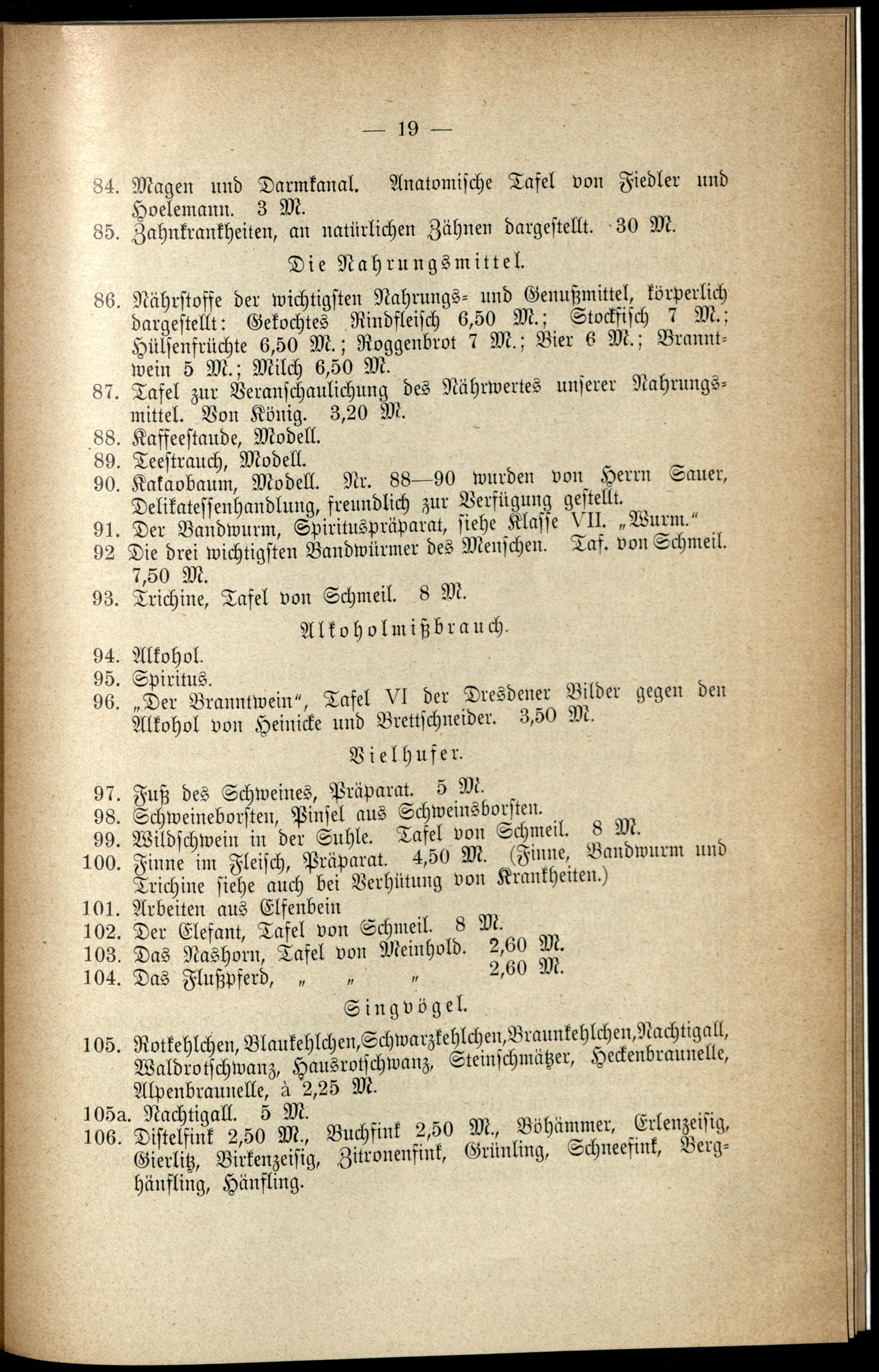 — 19 —

84. Magen und Darmkanal. Anatomische Tafel von Fiedler und Hoelemann. 3 M.
85. Zahnkrankheiten, an natürlichen Zähnen dargestellt. 30 M.

Die Nahrungsmittel.

86. Nährstoffe der wichtigsten Nahrungs- und Genußmittel, körperlich dargestellt: Gekochtes Rindfleisch 6,50 M.; Stockfisch 7 M.; Hülsenfrüchte 6,50 M.; Roggenbrot 7 M.; Bier 6 M.; Branntwein 5 M.; Milch 6,50 M.
87. Tafel zur Veranschaulichung des Nährwertes unserer Nahrungsmittel. Von König. 3,20 M.
88. Kaffeestaude, Modell.
89. Teestrauch, Modell.
90. Kakaobaum, Modell. Nr. 88—90 wurden von Herrn Sauer, Delikatessenhandlung, freundlich zur Verfügung gestellt.
91. Der Bandwurm, Spirituspräparat, siehe Klasse VII. „Wurm."
92 Die drei wichtigsten Bandwürmer des Menschen. Taf. von Schmeil. 7,50 M.
93. Trichine, Tafel von Schmeil. 8 M.

Alkoholmißbrauch.

94. Alkohol.
95. Spiritus.
96. „Der Branntwein", Tafel VI der Dresdener Bilder gegen den Alkohol von Heinicke und Brettschneider. 3,50 M.

Vielhufer.

97. Fuß des Schweines, Präparat. 5 M.
98. Schweineborsten, Pinsel aus Schweinsborsten.
99. Wildschwein in der Suhle. Tafel von Schmeil. 8 M.
100. Finne im Fleisch, Präparat. 4,50 M. (Finne, Bandwurm und Trichine siehe auch bei Verhütung von Krankheiten.)
101. Arbeiten aus Elfenbein
102. Der Elefant, Tafel von Schmeil. 8 M.
103. Das Nashorn, Tafel von Meinhold. 2,60 M.
104. Das Flußpferd, „ „ „ 2,60 M.

Singvögel.

105. Rotkehlchen, Blaukehlchen, Schwarzkehlchen, Braunkehlchen, Nachtigall, Waldrotschwanz, Hausrotschwanz, Steinschmätzer, Heckenbraunelle, Alpenbraunelle, à 2,25 M.
105a. Nachtigall. 5 M.
106. Distelfink 2,50 M., Buchfink 2,50 M., Böhämmer, Erlenzeisig, Gierlitz, Birkenzeisig, Zitronenfink, Grünling, Schneefink, Berghänfling, Hänfling.